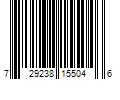 7 29238 15504 6